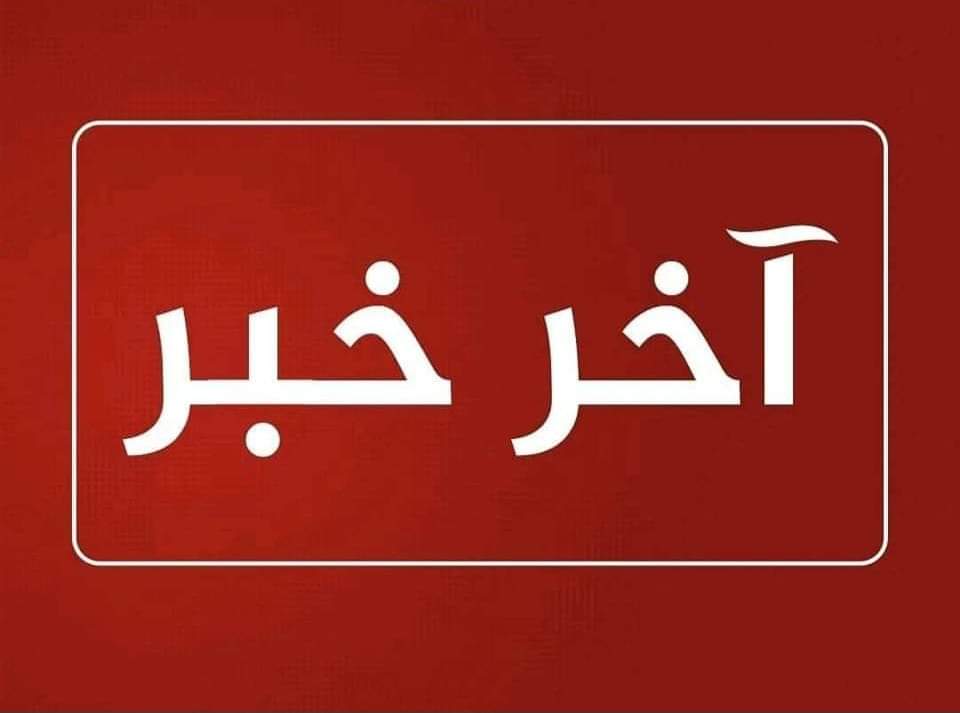 آخر خبر